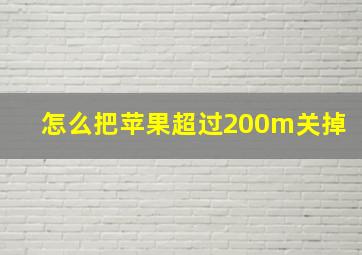 怎么把苹果超过200m关掉